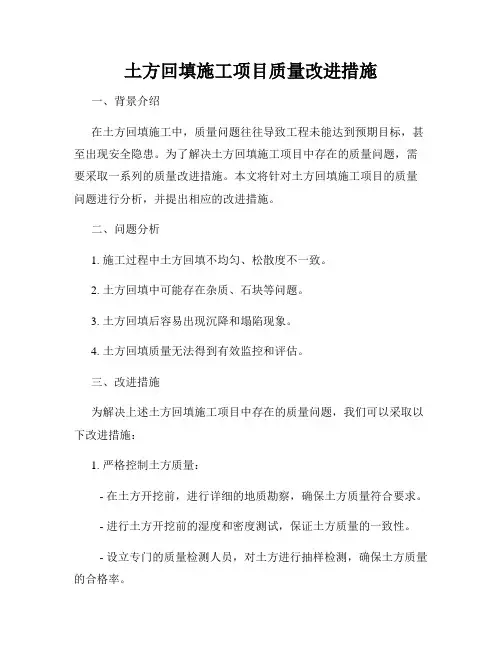 土方回填施工项目质量改进措施

一、背景介绍

在土方回填施工中，质量问题往往导致工程未能达到预期目标，甚至出现安全隐患。为了解决土方回填施工项目中存在的质量问题，需要采取一系列的质量改进措施。本文将针对土方回填施工项目的质量问题进行分析，并提出相应的改进措施。

二、问题分析

1. 施工过程中土方回填不均匀、松散度不一致。

2. 土方回填中可能存在杂质、石块等问题。

3. 土方回填后容易出现沉降和塌陷现象。

4. 土方回填质量无法得到有效监控和评估。

三、改进措施

为解决上述土方回填施工项目中存在的质量问题，我们可以采取以下改进措施：

1. 严格控制土方质量：

- 在土方开挖前，进行详细的地质勘察，确保土方质量符合要求。

- 进行土方开挖前的湿度和密度测试，保证土方质量的一致性。

- 设立专门的质量检测人员，对土方进行抽样检测，确保土方质量的合格率。